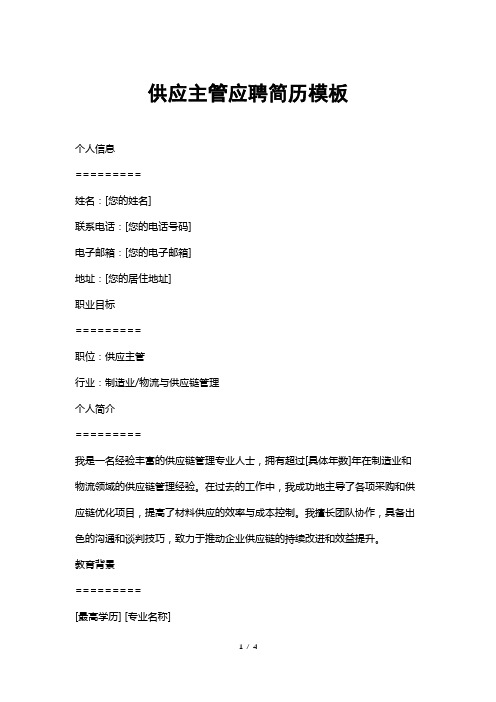 供应主管应聘简历模板

个人信息

=========

姓名：[您的姓名]

联系电话：[您的电话号码]

电子邮箱：[您的电子邮箱]

地址：[您的居住地址]

职业目标

=========

职位：供应主管

行业：制造业/物流与供应链管理

个人简介

=========

我是一名经验丰富的供应链管理专业人士，拥有超过[具体年数]年在制造业和物流领域的供应链管理经验。在过去的工作中，我成功地主导了各项采购和供应链优化项目，提高了材料供应的效率与成本控制。我擅长团队协作，具备出色的沟通和谈判技巧，致力于推动企业供应链的持续改进和效益提升。

教育背景

=========

[最高学历] [专业名称]

1 / 4